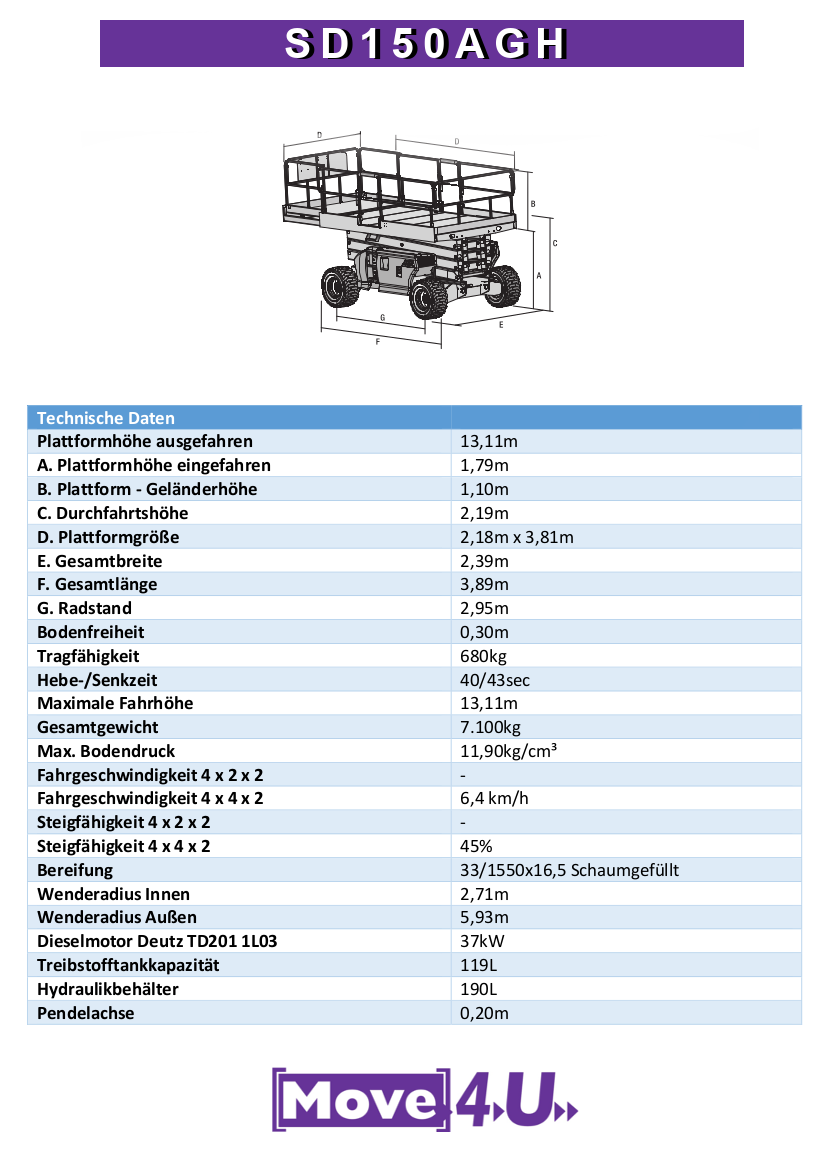 SD150AGH

D
D
B
C
A
G
E
F

| Technische Daten | |
|---|---|
| Plattformhöhe ausgefahren | 13,11m |
| A. Plattformhöhe eingefahren | 1,79m |
| B. Plattform - Geländerhöhe | 1,10m |
| C. Durchfahrtshöhe | 2,19m |
| D. Plattformgröße | 2,18m x 3,81m |
| E. Gesamtbreite | 2,39m |
| F. Gesamtlänge | 3,89m |
| G. Radstand | 2,95m |
| Bodenfreiheit | 0,30m |
| Tragfähigkeit | 680kg |
| Hebe-/Senkzeit | 40/43sec |
| Maximale Fahrhöhe | 13,11m |
| Gesamtgewicht | 7.100kg |
| Max. Bodendruck | 11,90kg/cm³ |
| Fahrgeschwindigkeit 4 x 2 x 2 | - |
| Fahrgeschwindigkeit 4 x 4 x 2 | 6,4 km/h |
| Steigfähigkeit 4 x 2 x 2 | - |
| Steigfähigkeit 4 x 4 x 2 | 45% |
| Bereifung | 33/1550x16,5 Schaumgefüllt |
| Wenderadius Innen | 2,71m |
| Wenderadius Außen | 5,93m |
| Dieselmotor Deutz TD201 1L03 | 37kW |
| Treibstofftankkapazität | 119L |
| Hydraulikbehälter | 190L |
| Pendelachse | 0,20m |

Move 4.U